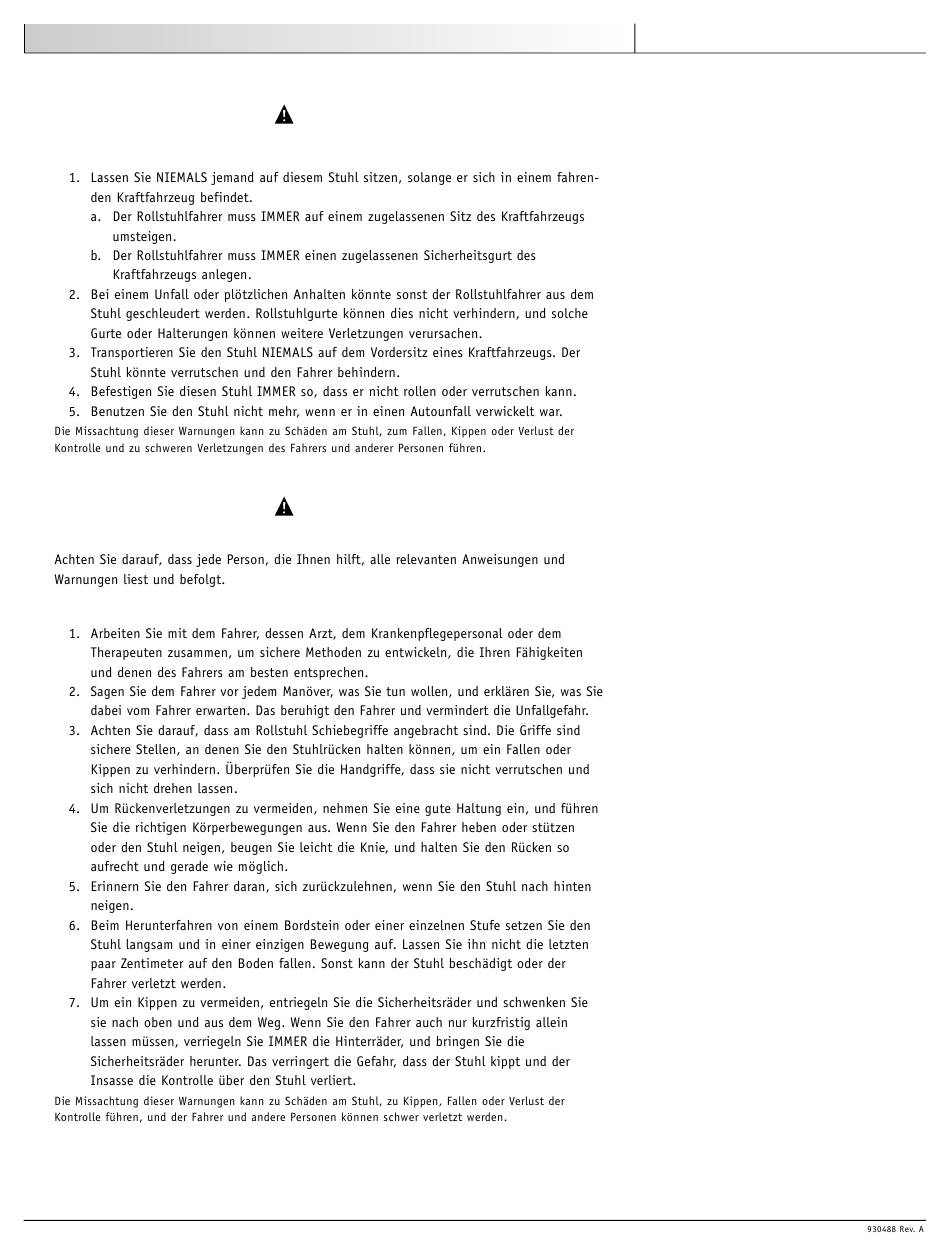 1. Lassen Sie NIEMALS jemand auf diesem Stuhl sitzen, solange er sich in einem fahrenden Kraftfahrzeug befindet.
a. Der Rollstuhlfahrer muss IMMER auf einem zugelassenen Sitz des Kraftfahrzeugs umsteigen.
b. Der Rollstuhlfahrer muss IMMER einen zugelassenen Sicherheitsgurt des Kraftfahrzeugs anlegen.
2. Bei einem Unfall oder plötzlichen Anhalten könnte sonst der Rollstuhlfahrer aus dem Stuhl geschleudert werden. Rollstuhlgurte können dies nicht verhindern, und solche Gurte oder Halterungen können weitere Verletzungen verursachen.
3. Transportieren Sie den Stuhl NIEMALS auf dem Vordersitz eines Kraftfahrzeugs. Der Stuhl könnte verrutschen und den Fahrer behindern.
4. Befestigen Sie diesen Stuhl IMMER so, dass er nicht rollen oder verrutschen kann.
5. Benutzen Sie den Stuhl nicht mehr, wenn er in einen Autounfall verwickelt war.
Die Missachtung dieser Warnungen kann zu Schäden am Stuhl, zum Fallen, Kippen oder Verlust der Kontrolle und zu schweren Verletzungen des Fahrers und anderer Personen führen.

Achten Sie darauf, dass jede Person, die Ihnen hilft, alle relevanten Anweisungen und Warnungen liest und befolgt.

1. Arbeiten Sie mit dem Fahrer, dessen Arzt, dem Krankenpflegepersonal oder dem Therapeuten zusammen, um sichere Methoden zu entwickeln, die Ihren Fähigkeiten und denen des Fahrers am besten entsprechen.
2. Sagen Sie dem Fahrer vor jedem Manöver, was Sie tun wollen, und erklären Sie, was Sie dabei vom Fahrer erwarten. Das beruhigt den Fahrer und vermindert die Unfallgefahr.
3. Achten Sie darauf, dass am Rollstuhl Schiebegriffe angebracht sind. Die Griffe sind sichere Stellen, an denen Sie den Stuhlrücken halten können, um ein Fallen oder Kippen zu verhindern. Überprüfen Sie die Handgriffe, dass sie nicht verrutschen und sich nicht drehen lassen.
4. Um Rückenverletzungen zu vermeiden, nehmen Sie eine gute Haltung ein, und führen Sie die richtigen Körperbewegungen aus. Wenn Sie den Fahrer heben oder stützen oder den Stuhl neigen, beugen Sie leicht die Knie, und halten Sie den Rücken so aufrecht und gerade wie möglich.
5. Erinnern Sie den Fahrer daran, sich zurückzulehnen, wenn Sie den Stuhl nach hinten neigen.
6. Beim Herunterfahren von einem Bordstein oder einer einzelnen Stufe setzen Sie den Stuhl langsam und in einer einzigen Bewegung auf. Lassen Sie ihn nicht die letzten paar Zentimeter auf den Boden fallen. Sonst kann der Stuhl beschädigt oder der Fahrer verletzt werden.
7. Um ein Kippen zu vermeiden, entriegeln Sie die Sicherheitsräder und schwenken Sie sie nach oben und aus dem Weg. Wenn Sie den Fahrer auch nur kurzfristig allein lassen müssen, verriegeln Sie IMMER die Hinterräder, und bringen Sie die Sicherheitsräder herunter. Das verringert die Gefahr, dass der Stuhl kippt und der Insasse die Kontrolle über den Stuhl verliert.
Die Missachtung dieser Warnungen kann zu Schäden am Stuhl, zu Kippen, Fallen oder Verlust der Kontrolle führen, und der Fahrer und andere Personen können schwer verletzt werden.

930488 Rev. A